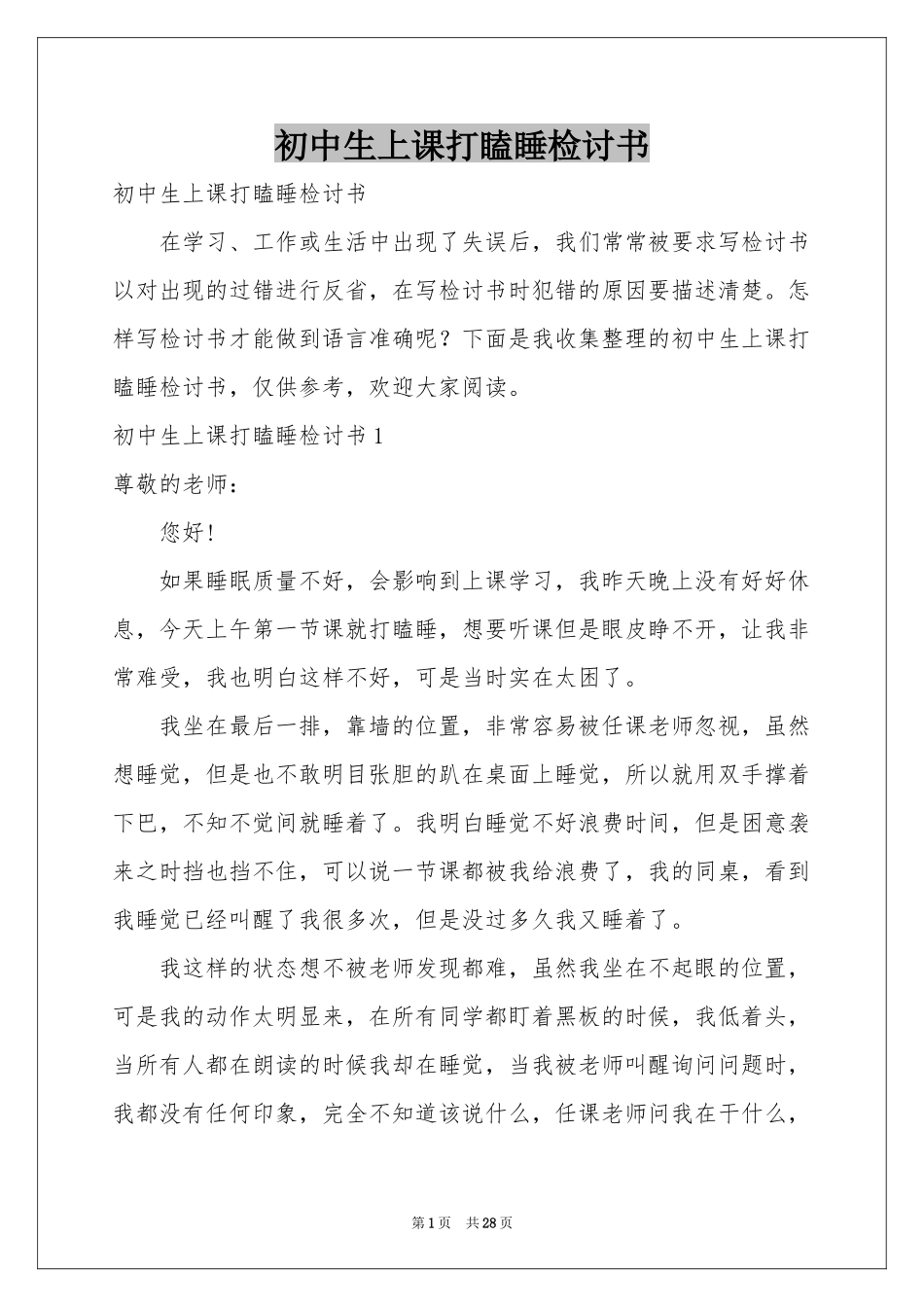 初中生上课打瞌睡检讨书

初中生上课打瞌睡检讨书

在学习、工作或生活中出现了失误后，我们常常被要求写检讨书以对出现的过错进行反省，在写检讨书时犯错的原因要描述清楚。怎样写检讨书才能做到语言准确呢？下面是我收集整理的初中生上课打瞌睡检讨书，仅供参考，欢迎大家阅读。

初中生上课打瞌睡检讨书 1

尊敬的老师：

您好！

如果睡眠质量不好，会影响到上课学习，我昨天晚上没有好好休息，今天上午第一节课就打瞌睡，想要听课但是眼皮睁不开，让我非常难受，我也明白这样不好，可是当时实在太困了。

我坐在最后一排，靠墙的位置，非常容易被任课老师忽视，虽然想睡觉，但是也不敢明目张胆的趴在桌面上睡觉，所以就用双手撑着下巴，不知不觉间就睡着了。我明白睡觉不好浪费时间，但是困意袭来之时挡也挡不住，可以说一节课都被我给浪费了，我的同桌，看到我睡觉已经叫醒了我很多次，但是没过多久我又睡着了。

我这样的状态想不被老师发现都难，虽然我坐在不起眼的位置，可是我的动作太明显来，在所有同学都盯着黑板的时候，我低着头，当所有人都在朗读的时候我却在睡觉，当我被老师叫醒询问问题时，我都没有任何印象，完全不知道该说什么，任课老师问我在干什么，

第 1 页 共 28 页